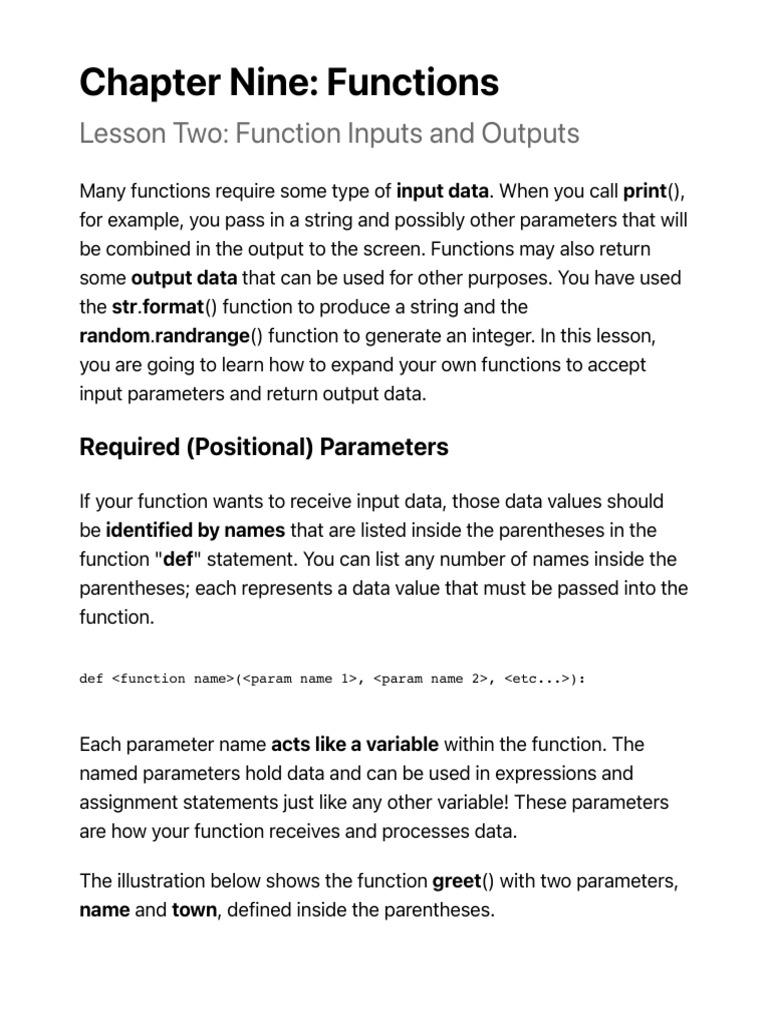 Chapter Nine: Functions

Lesson Two: Function Inputs and Outputs

Many functions require some type of input data. When you call print(), for example, you pass in a string and possibly other parameters that will be combined in the output to the screen. Functions may also return some output data that can be used for other purposes. You have used the str.format() function to produce a string and the random.randrange() function to generate an integer. In this lesson, you are going to learn how to expand your own functions to accept input parameters and return output data.

Required (Positional) Parameters

If your function wants to receive input data, those data values should be identified by names that are listed inside the parentheses in the function "def" statement. You can list any number of names inside the parentheses; each represents a data value that must be passed into the function.

def <function name>(<param name 1>, <param name 2>, <etc...>):

Each parameter name acts like a variable within the function. The named parameters hold data and can be used in expressions and assignment statements just like any other variable! These parameters are how your function receives and processes data.

The illustration below shows the function greet() with two parameters, name and town, defined inside the parentheses.